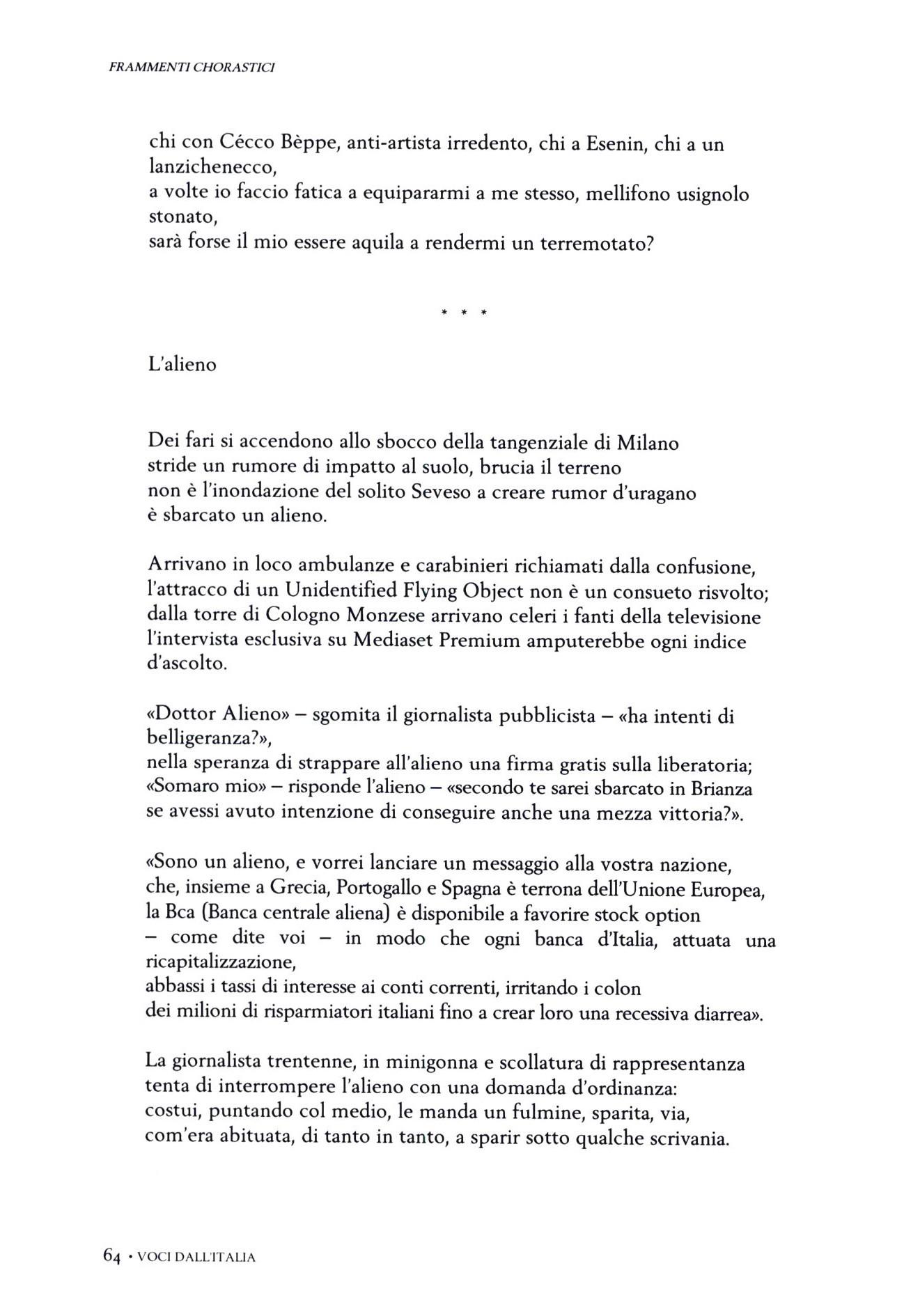 FRAMMENTI CHORASTICI

chi con Cécco Bèppe, anti-artista irredento, chi a Esenin, chi a un lanzichenecco,
a volte io faccio fatica a equipararmi a me stesso, mellifono usignolo stonato,
sarà forse il mio essere aquila a rendermi un terremotato?

* * *

L'alieno

Dei fari si accendono allo sbocco della tangenziale di Milano
stride un rumore di impatto al suolo, brucia il terreno
non è l'inondazione del solito Seveso a creare rumor d'uragano
è sbarcato un alieno.

Arrivano in loco ambulanze e carabinieri richiamati dalla confusione,
l'attracco di un Unidentified Flying Object non è un consueto risvolto;
dalla torre di Cologno Monzese arrivano celeri i fanti della televisione
l'intervista esclusiva su Mediaset Premium amputerebbe ogni indice d'ascolto.

«Dottor Alieno» – sgomita il giornalista pubblicista – «ha intenti di belligeranza?»,
nella speranza di strappare all'alieno una firma gratis sulla liberatoria;
«Somaro mio» – risponde l'alieno – «secondo te sarei sbarcato in Brianza
se avessi avuto intenzione di conseguire anche una mezza vittoria?».

«Sono un alieno, e vorrei lanciare un messaggio alla vostra nazione,
che, insieme a Grecia, Portogallo e Spagna è terrona dell'Unione Europea,
la Bca (Banca centrale aliena) è disponibile a favorire stock option
– come dite voi – in modo che ogni banca d'Italia, attuata una ricapitalizzazione,
abbassi i tassi di interesse ai conti correnti, irritando i colon
dei milioni di risparmiatori italiani fino a crear loro una recessiva diarrea».

La giornalista trentenne, in minigonna e scollatura di rappresentanza
tenta di interrompere l'alieno con una domanda d'ordinanza:
costui, puntando col medio, le manda un fulmine, sparita, via,
com'era abituata, di tanto in tanto, a sparir sotto qualche scrivania.

64 • VOCI DALL'ITALIA